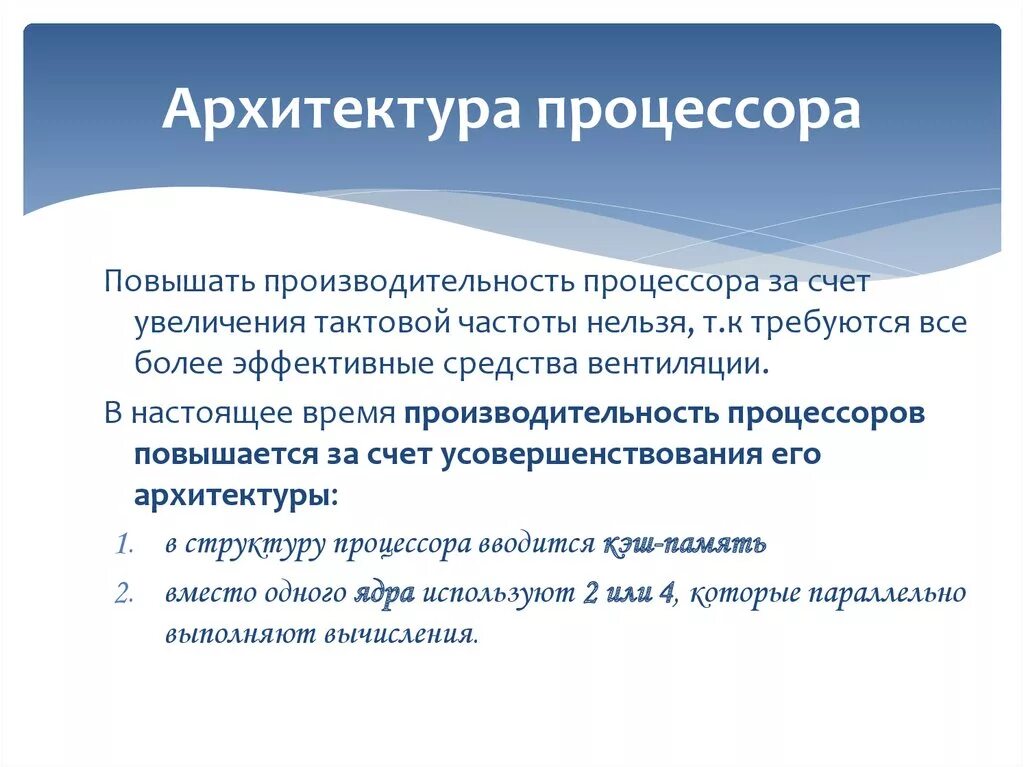 Архитектура процессора

Повышать производительность процессора за счет увеличения тактовой частоты нельзя, т.к требуются все более эффективные средства вентиляции.

В настоящее время производительность процессоров повышается за счет усовершенствования его архитектуры:

1. в структуру процессора вводится кэш-память
2. вместо одного ядра используют 2 или 4, которые параллельно выполняют вычисления.